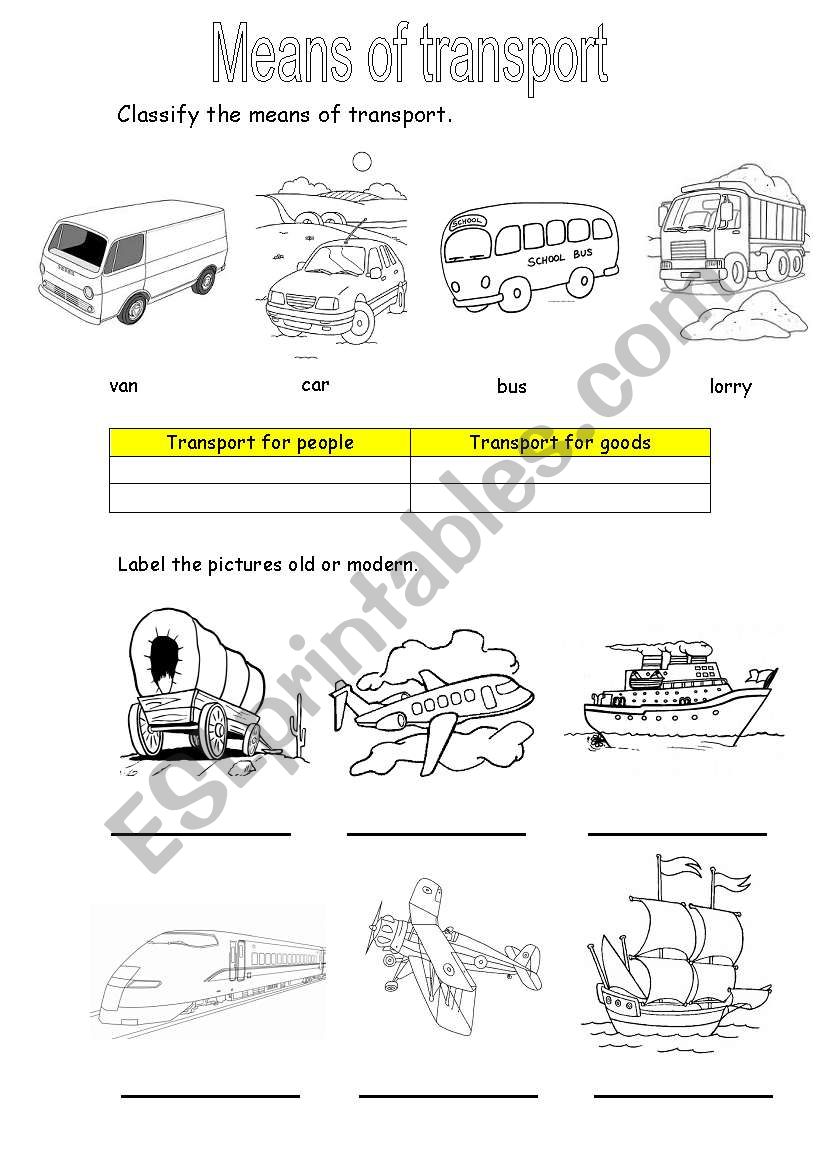 Means of transport

Classify the means of transport.

SCHOOL

SCHOOL BUS

van

car

bus

lorry

| Transport for people | Transport for goods |
|---|---|
| | |
| | |

Label the pictures old or modern.

ESLprintables.com